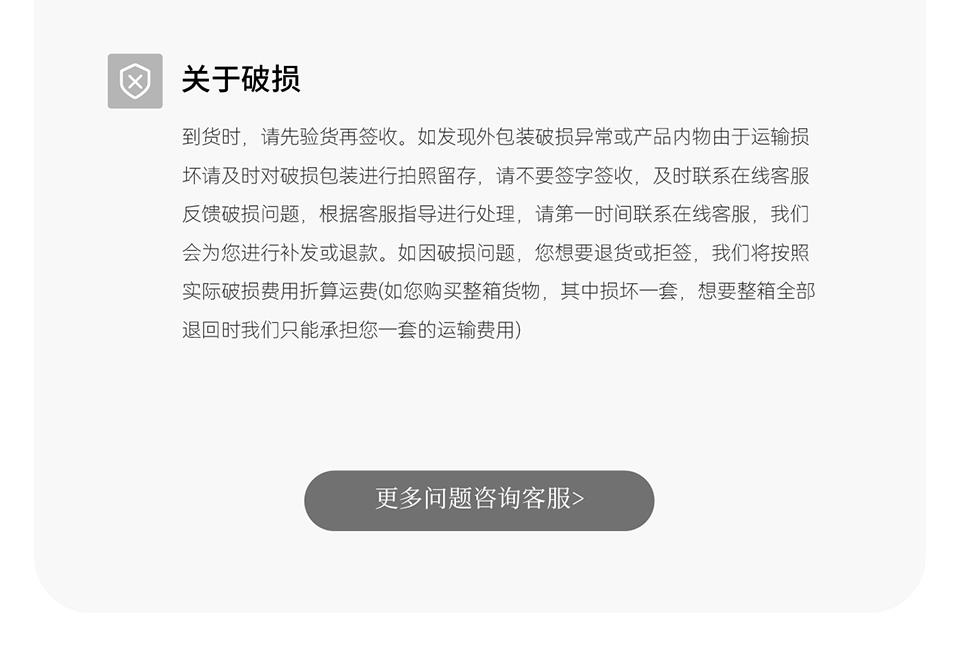 关于破损

到货时，请先验货再签收。如发现外包装破损异常或产品内物由于运输损坏请及时对破损包装进行拍照留存，请不要签字签收，及时联系在线客服反馈破损问题，根据客服指导进行处理，请第一时间联系在线客服，我们会为您进行补发或退款。如因破损问题，您想要退货或拒签，我们将按照实际破损费用折算运费(如您购买整箱货物，其中损坏一套，想要整箱全部退回时我们只能承担您一套的运输费用)

更多问题咨询客服>